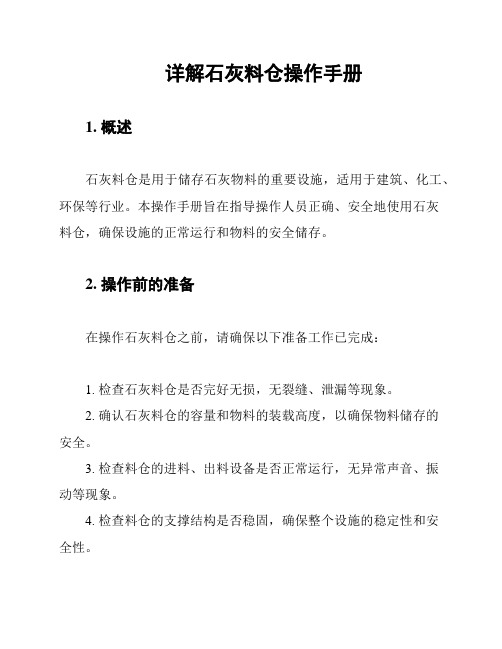 详解石灰料仓操作手册

1. 概述

石灰料仓是用于储存石灰物料的重要设施，适用于建筑、化工、环保等行业。本操作手册旨在指导操作人员正确、安全地使用石灰料仓，确保设施的正常运行和物料的安全储存。

2. 操作前的准备

在操作石灰料仓之前，请确保以下准备工作已完成：

1. 检查石灰料仓是否完好无损，无裂缝、泄漏等现象。
2. 确认石灰料仓的容量和物料的装载高度，以确保物料储存的安全。
3. 检查料仓的进料、出料设备是否正常运行，无异常声音、振动等现象。
4. 检查料仓的支撑结构是否稳固，确保整个设施的稳定性和安全性。